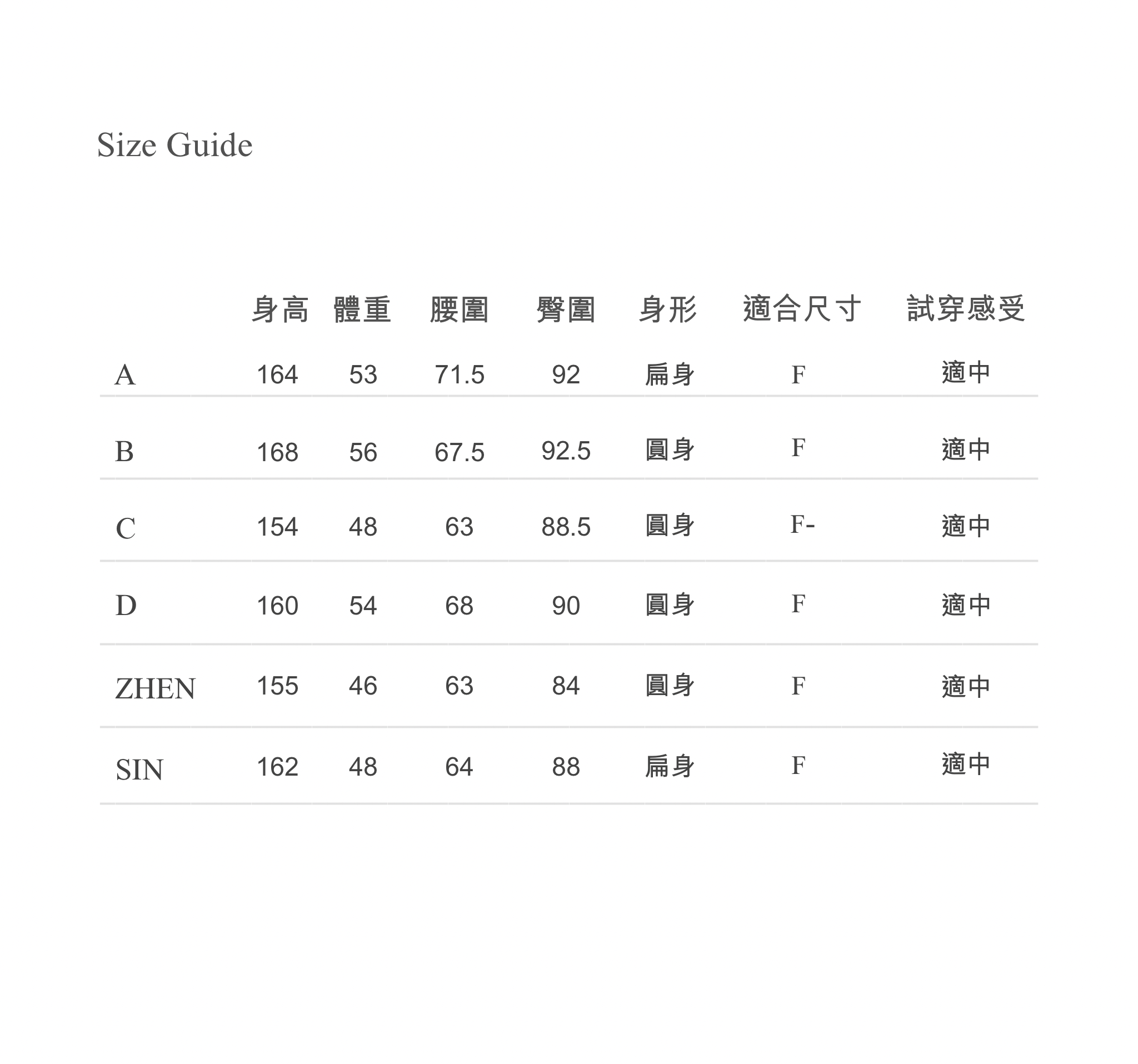 Size Guide

|  | 身高 | 體重 | 腰圍 | 臀圍 | 身形 | 適合尺寸 | 試穿感受 |
|---|---|---|---|---|---|---|---|
| A | 164 | 53 | 71.5 | 92 | 扁身 | F | 適中 |
| B | 168 | 56 | 67.5 | 92.5 | 圓身 | F | 適中 |
| C | 154 | 48 | 63 | 88.5 | 圓身 | F- | 適中 |
| D | 160 | 54 | 68 | 90 | 圓身 | F | 適中 |
| ZHEN | 155 | 46 | 63 | 84 | 圓身 | F | 適中 |
| SIN | 162 | 48 | 64 | 88 | 扁身 | F | 適中 |